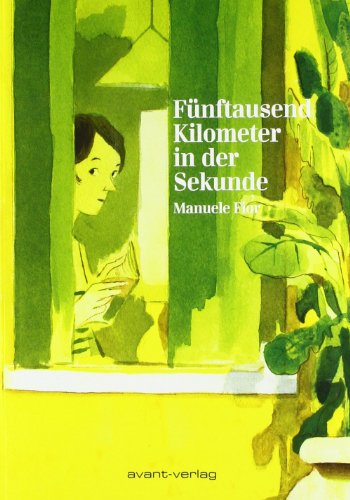 Fünftausend Kilometer in der Sekunde

Manuele Fior

avant-verlag